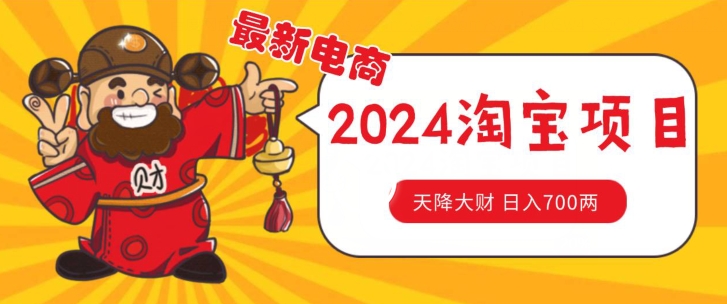 最新电商

2024淘宝项目

天降大财 日入700两

财